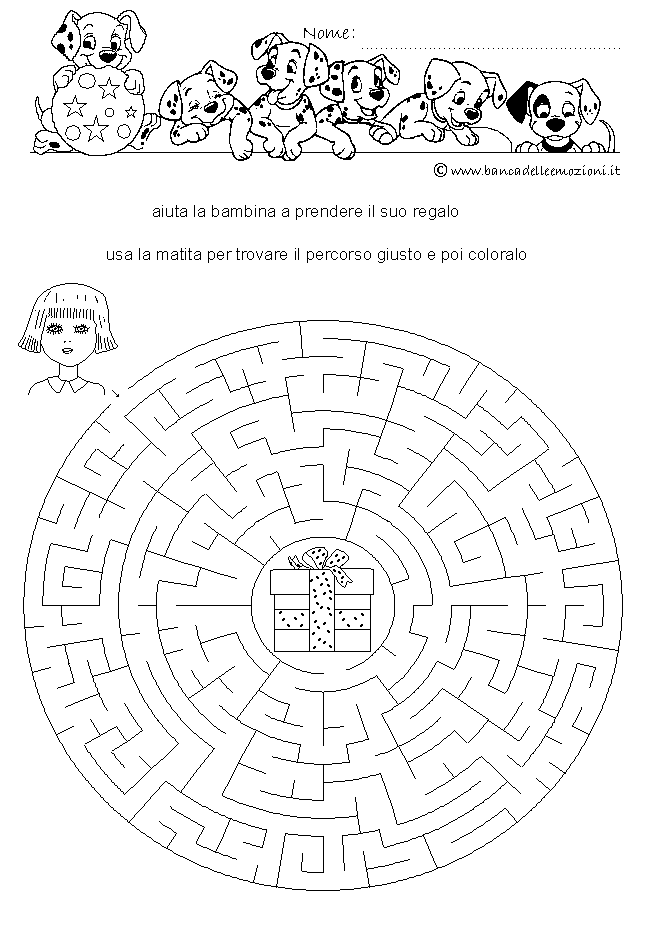 Nome: ....................................................

© www.bancadelleemozioni.it

aiuta la bambina a prendere il suo regalo

usa la matita per trovare il percorso giusto e poi coloralo